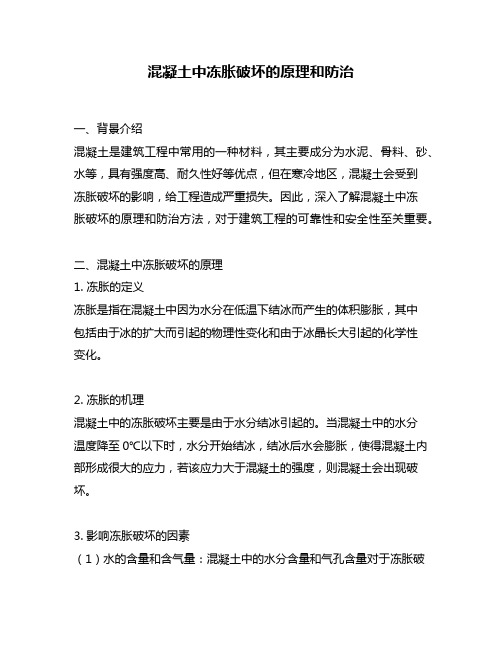 混凝土中冻胀破坏的原理和防治

一、背景介绍
混凝土是建筑工程中常用的一种材料，其主要成分为水泥、骨料、砂、水等，具有强度高、耐久性好等优点，但在寒冷地区，混凝土会受到冻胀破坏的影响，给工程造成严重损失。因此，深入了解混凝土中冻胀破坏的原理和防治方法，对于建筑工程的可靠性和安全性至关重要。

二、混凝土中冻胀破坏的原理
1. 冻胀的定义
冻胀是指在混凝土中因为水分在低温下结冰而产生的体积膨胀，其中包括由于冰的扩大而引起的物理性变化和由于冰晶长大引起的化学性变化。

2. 冻胀的机理
混凝土中的冻胀破坏主要是由于水分结冰引起的。当混凝土中的水分温度降至 0℃以下时，水分开始结冰，结冰后水会膨胀，使得混凝土内部形成很大的应力，若该应力大于混凝土的强度，则混凝土会出现破坏。

3. 影响冻胀破坏的因素
（1）水的含量和含气量：混凝土中的水分含量和气孔含量对于冻胀破